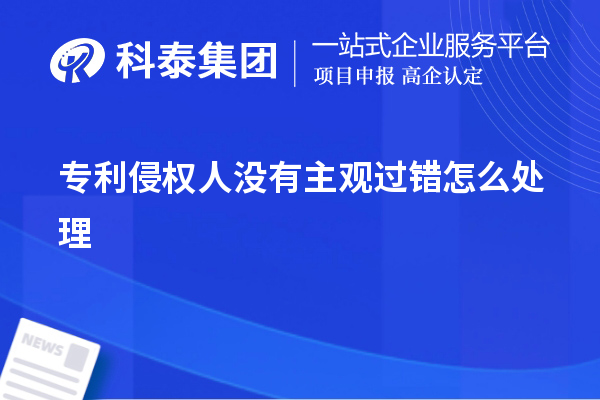 科泰集团
一站式企业服务平台
项目申报 高企认定

专利侵权人没有主观过错怎么处理

NEWS